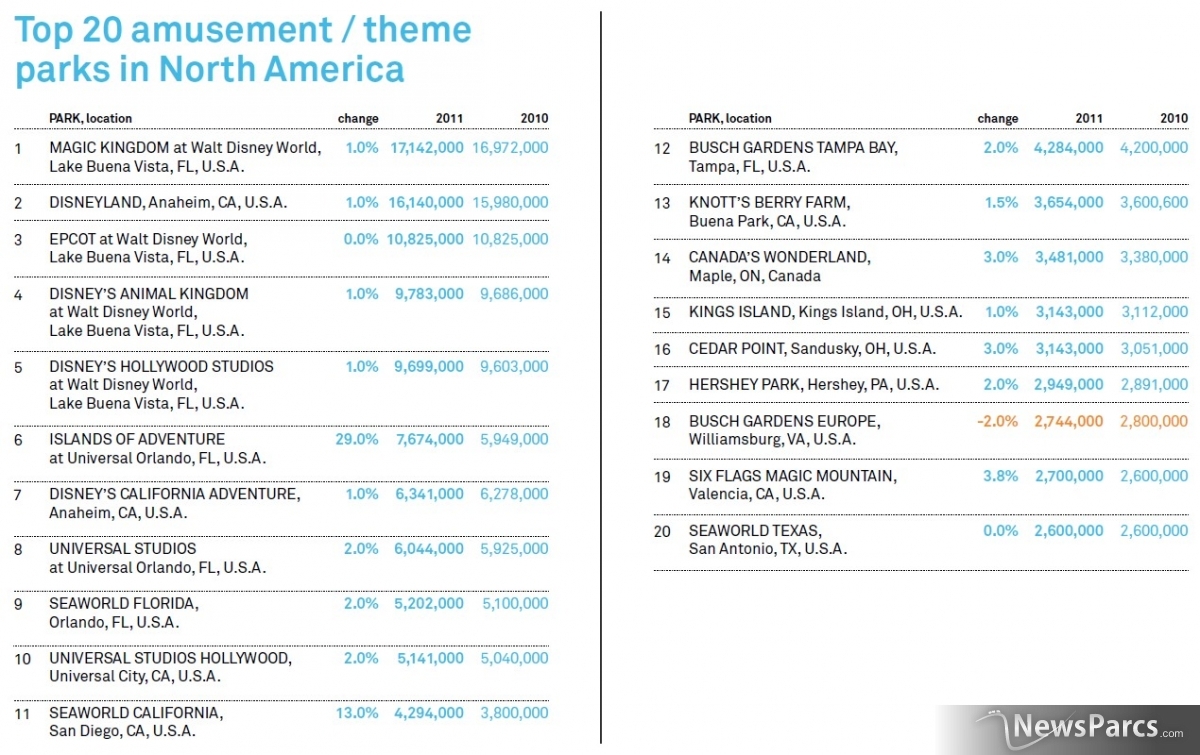 Top 20 amusement / theme parks in North America

| | PARK, location | change | 2011 | 2010 |
|---|---|---|---|---|
| 1 | MAGIC KINGDOM at Walt Disney World, Lake Buena Vista, FL, U.S.A. | 1.0% | 17,142,000 | 16,972,000 |
| 2 | DISNEYLAND, Anaheim, CA, U.S.A. | 1.0% | 16,140,000 | 15,980,000 |
| 3 | EPCOT at Walt Disney World, Lake Buena Vista, FL, U.S.A. | 0.0% | 10,825,000 | 10,825,000 |
| 4 | DISNEY'S ANIMAL KINGDOM at Walt Disney World, Lake Buena Vista, FL, U.S.A. | 1.0% | 9,783,000 | 9,686,000 |
| 5 | DISNEY'S HOLLYWOOD STUDIOS at Walt Disney World, Lake Buena Vista, FL, U.S.A. | 1.0% | 9,699,000 | 9,603,000 |
| 6 | ISLANDS OF ADVENTURE at Universal Orlando, FL, U.S.A. | 29.0% | 7,674,000 | 5,949,000 |
| 7 | DISNEY'S CALIFORNIA ADVENTURE, Anaheim, CA, U.S.A. | 1.0% | 6,341,000 | 6,278,000 |
| 8 | UNIVERSAL STUDIOS at Universal Orlando, FL, U.S.A. | 2.0% | 6,044,000 | 5,925,000 |
| 9 | SEAWORLD FLORIDA, Orlando, FL, U.S.A. | 2.0% | 5,202,000 | 5,100,000 |
| 10 | UNIVERSAL STUDIOS HOLLYWOOD, Universal City, CA, U.S.A. | 2.0% | 5,141,000 | 5,040,000 |
| 11 | SEAWORLD CALIFORNIA, San Diego, CA, U.S.A. | 13.0% | 4,294,000 | 3,800,000 |

| | PARK, location | change | 2011 | 2010 |
|---|---|---|---|---|
| 12 | BUSCH GARDENS TAMPA BAY, Tampa, FL, U.S.A. | 2.0% | 4,284,000 | 4,200,000 |
| 13 | KNOTT'S BERRY FARM, Buena Park, CA, U.S.A. | 1.5% | 3,654,000 | 3,600,600 |
| 14 | CANADA'S WONDERLAND, Maple, ON, Canada | 3.0% | 3,481,000 | 3,380,000 |
| 15 | KINGS ISLAND, Kings Island, OH, U.S.A. | 1.0% | 3,143,000 | 3,112,000 |
| 16 | CEDAR POINT, Sandusky, OH, U.S.A. | 3.0% | 3,143,000 | 3,051,000 |
| 17 | HERSHEY PARK, Hershey, PA, U.S.A. | 2.0% | 2,949,000 | 2,891,000 |
| 18 | BUSCH GARDENS EUROPE, Williamsburg, VA, U.S.A. | -2.0% | 2,744,000 | 2,800,000 |
| 19 | SIX FLAGS MAGIC MOUNTAIN, Valencia, CA, U.S.A. | 3.8% | 2,700,000 | 2,600,000 |
| 20 | SEAWORLD TEXAS, San Antonio, TX, U.S.A. | 0.0% | 2,600,000 | 2,600,000 |

NewsParcs.com